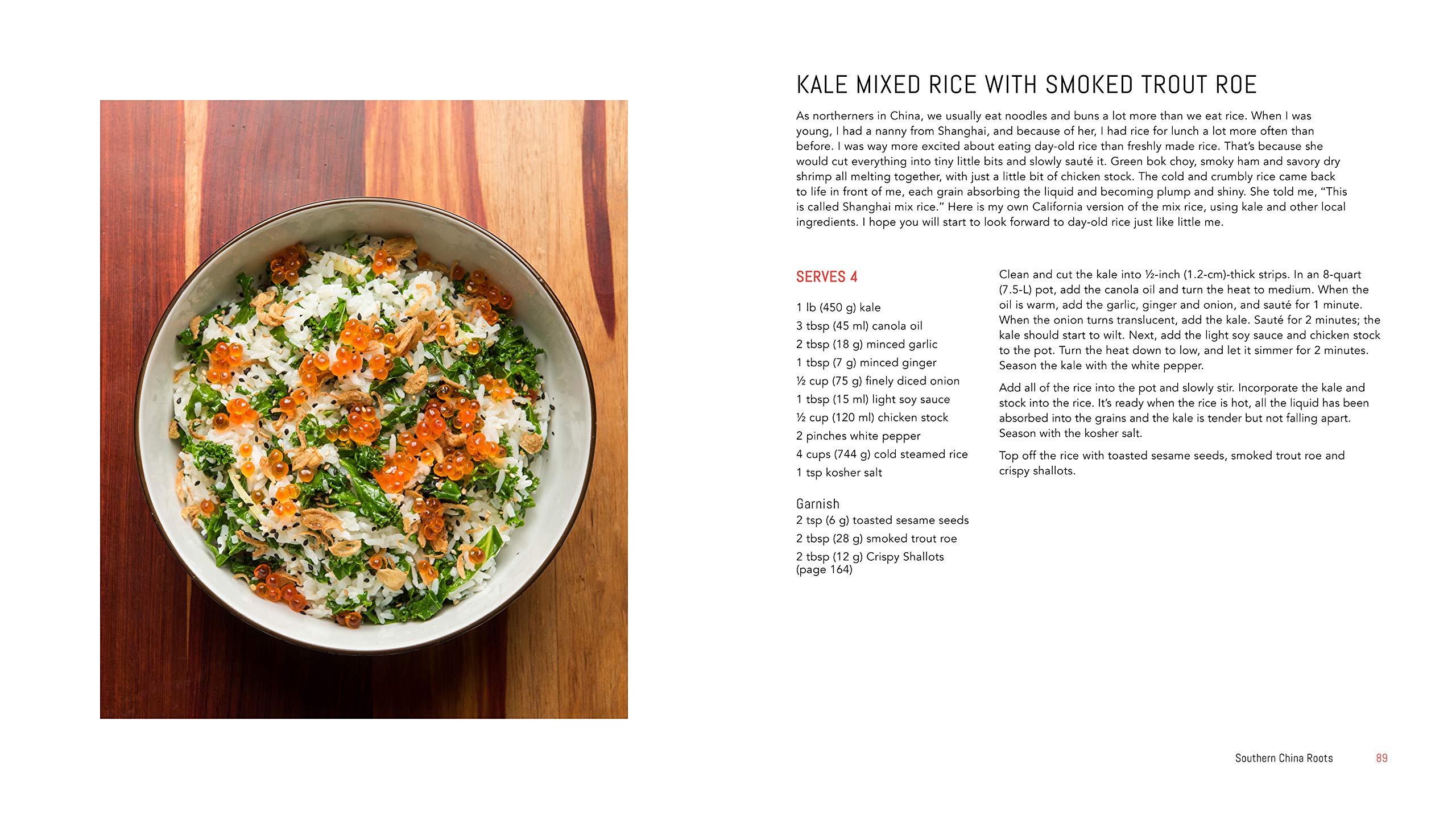 KALE MIXED RICE WITH SMOKED TROUT ROE

As northerners in China, we usually eat noodles and buns a lot more than we eat rice. When I was young, I had a nanny from Shanghai, and because of her, I had rice for lunch a lot more often than before. I was way more excited about eating day-old rice than freshly made rice. That's because she would cut everything into tiny little bits and slowly sauté it. Green bok choy, smoky ham and savory dry shrimp all melting together, with just a little bit of chicken stock. The cold and crumbly rice came back to life in front of me, each grain absorbing the liquid and becoming plump and shiny. She told me, "This is called Shanghai mix rice." Here is my own California version of the mix rice, using kale and other local ingredients. I hope you will start to look forward to day-old rice just like little me.

SERVES 4

1 lb (450 g) kale
3 tbsp (45 ml) canola oil
2 tbsp (18 g) minced garlic
1 tbsp (7 g) minced ginger
½ cup (75 g) finely diced onion
1 tbsp (15 ml) light soy sauce
½ cup (120 ml) chicken stock
2 pinches white pepper
4 cups (744 g) cold steamed rice
1 tsp kosher salt

Garnish
2 tsp (6 g) toasted sesame seeds
2 tbsp (28 g) smoked trout roe
2 tbsp (12 g) Crispy Shallots (page 164)

Clean and cut the kale into ½-inch (1.2-cm)-thick strips. In an 8-quart (7.5-L) pot, add the canola oil and turn the heat to medium. When the oil is warm, add the garlic, ginger and onion, and sauté for 1 minute. When the onion turns translucent, add the kale. Sauté for 2 minutes; the kale should start to wilt. Next, add the light soy sauce and chicken stock to the pot. Turn the heat down to low, and let it simmer for 2 minutes. Season the kale with the white pepper.

Add all of the rice into the pot and slowly stir. Incorporate the kale and stock into the rice. It's ready when the rice is hot, all the liquid has been absorbed into the grains and the kale is tender but not falling apart. Season with the kosher salt.

Top off the rice with toasted sesame seeds, smoked trout roe and crispy shallots.

Southern China Roots 89